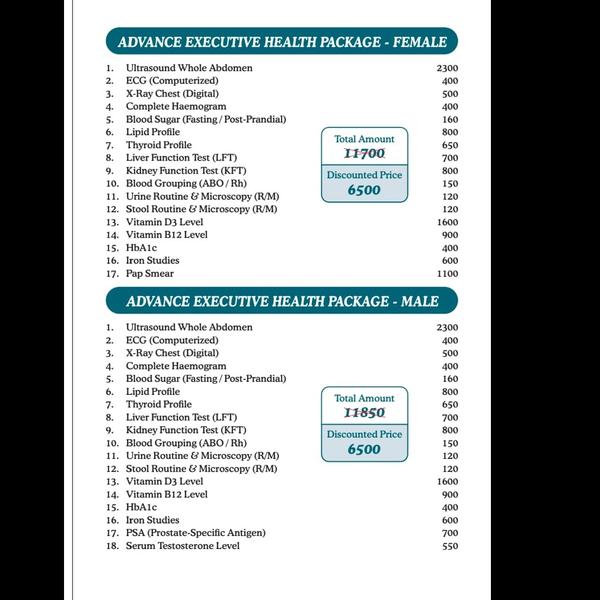 ADVANCE EXECUTIVE HEALTH PACKAGE - FEMALE

1. Ultrasound Whole Abdomen 2300
2. ECG (Computerized) 400
3. X-Ray Chest (Digital) 500
4. Complete Haemogram 400
5. Blood Sugar (Fasting / Post-Prandial) 160
6. Lipid Profile 800
7. Thyroid Profile 650
8. Liver Function Test (LFT) 700
9. Kidney Function Test (KFT) 800
10. Blood Grouping (ABO / Rh) 150
11. Urine Routine & Microscopy (R/M) 120
12. Stool Routine & Microscopy (R/M) 120
13. Vitamin D3 Level 1600
14. Vitamin B12 Level 900
15. HbA1c 400
16. Iron Studies 600
17. Pap Smear 1100

Total Amount
11700
Discounted Price
6500

ADVANCE EXECUTIVE HEALTH PACKAGE - MALE

1. Ultrasound Whole Abdomen 2300
2. ECG (Computerized) 400
3. X-Ray Chest (Digital) 500
4. Complete Haemogram 400
5. Blood Sugar (Fasting / Post-Prandial) 160
6. Lipid Profile 800
7. Thyroid Profile 650
8. Liver Function Test (LFT) 700
9. Kidney Function Test (KFT) 800
10. Blood Grouping (ABO / Rh) 150
11. Urine Routine & Microscopy (R/M) 120
12. Stool Routine & Microscopy (R/M) 120
13. Vitamin D3 Level 1600
14. Vitamin B12 Level 900
15. HbA1c 400
16. Iron Studies 600
17. PSA (Prostate-Specific Antigen) 700
18. Serum Testosterone Level 550

Total Amount
11850
Discounted Price
6500